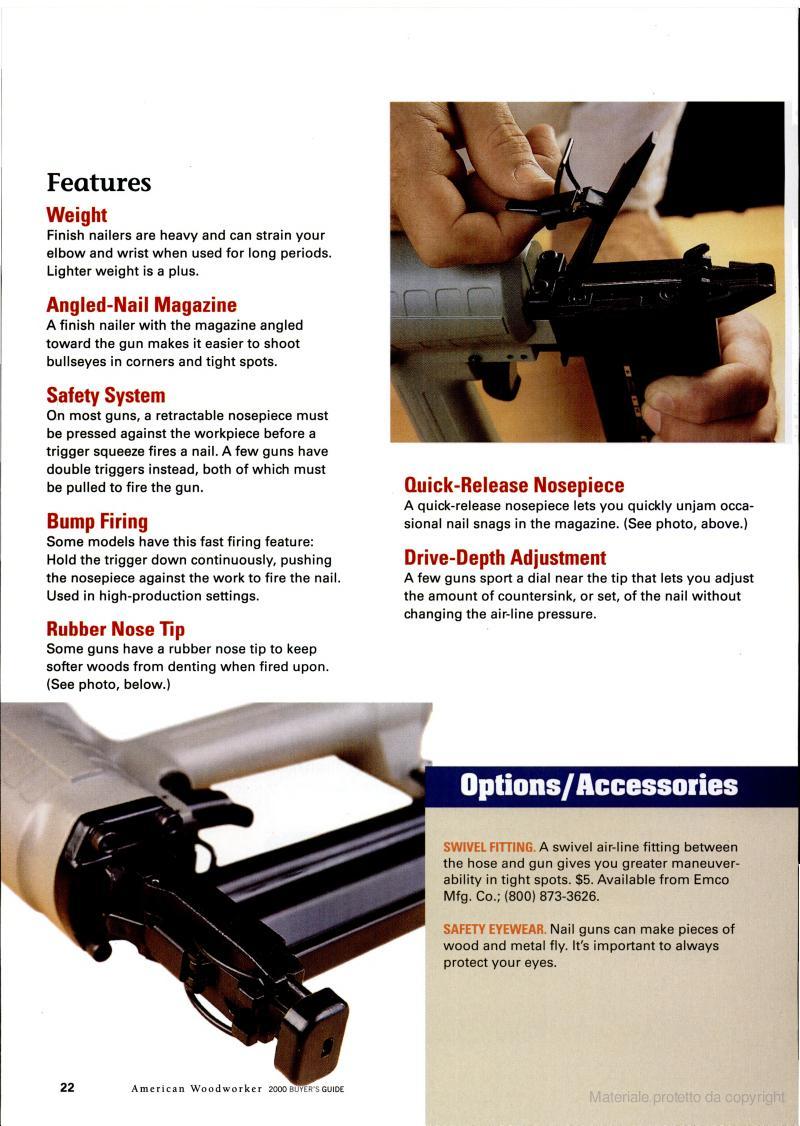 Features

Weight
Finish nailers are heavy and can strain your elbow and wrist when used for long periods. Lighter weight is a plus.

Angled-Nail Magazine
A finish nailer with the magazine angled toward the gun makes it easier to shoot bullseyes in corners and tight spots.

Safety System
On most guns, a retractable nosepiece must be pressed against the workpiece before a trigger squeeze fires a nail. A few guns have double triggers instead, both of which must be pulled to fire the gun.

Bump Firing
Some models have this fast firing feature: Hold the trigger down continuously, pushing the nosepiece against the work to fire the nail. Used in high-production settings.

Rubber Nose Tip
Some guns have a rubber nose tip to keep softer woods from denting when fired upon. (See photo, below.)

Quick-Release Nosepiece
A quick-release nosepiece lets you quickly unjam occasional nail snags in the magazine. (See photo, above.)

Drive-Depth Adjustment
A few guns sport a dial near the tip that lets you adjust the amount of countersink, or set, of the nail without changing the air-line pressure.

Options/Accessories

SWIVEL FITTING. A swivel air-line fitting between the hose and gun gives you greater maneuverability in tight spots. $5. Available from Emco Mfg. Co.; (800) 873-3626.

SAFETY EYEWEAR. Nail guns can make pieces of wood and metal fly. It's important to always protect your eyes.

22 American Woodworker 2000 BUYER'S GUIDE

Materiale protetto da copyright